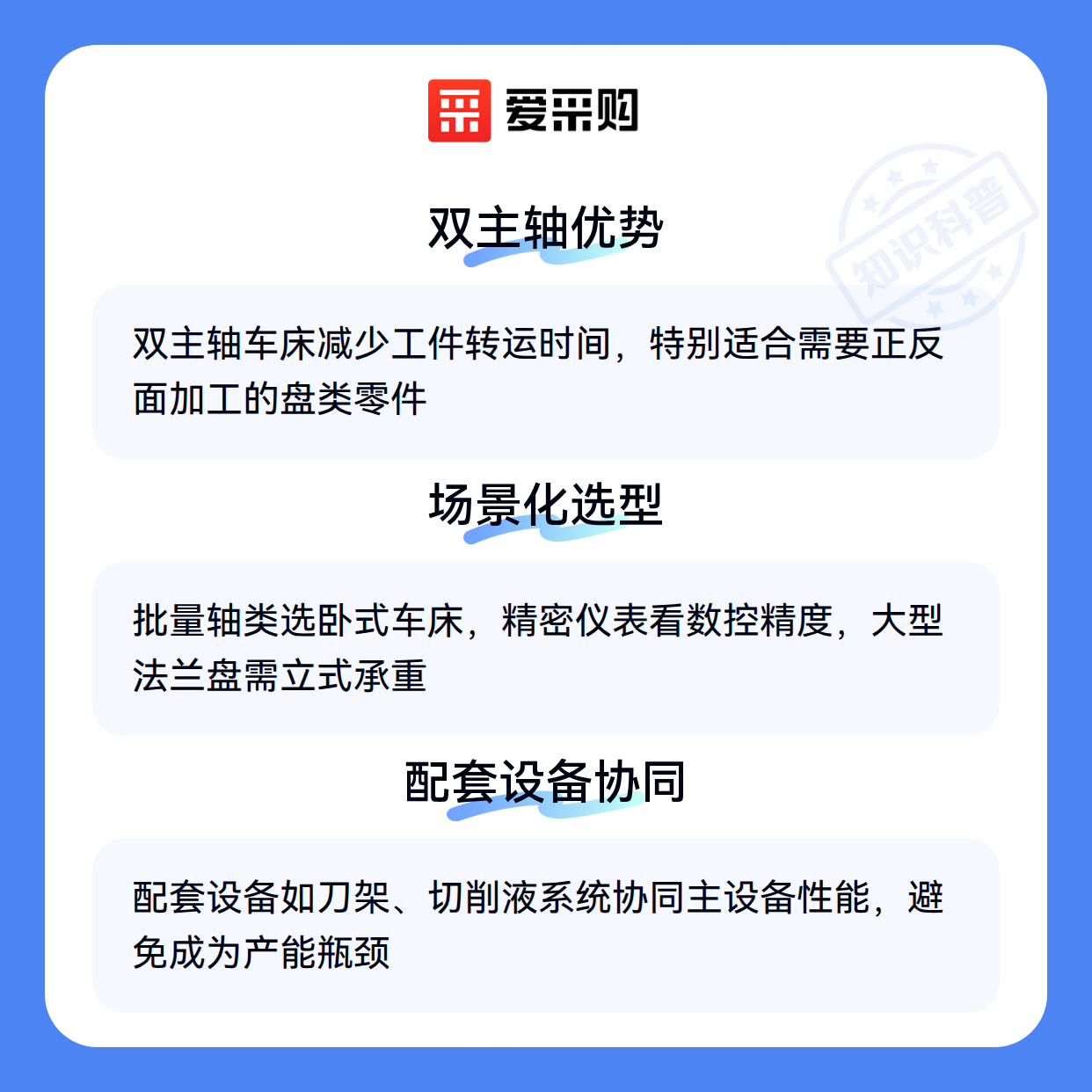 爱采购

双主轴优势

双主轴车床减少工件转运时间，特别适合需要正反面加工的盘类零件

场景化选型

批量轴类选卧式车床，精密仪表看数控精度，大型法兰盘需立式承重

配套设备协同

配套设备如刀架、切削液系统协同主设备性能，避免成为产能瓶颈

知识科普